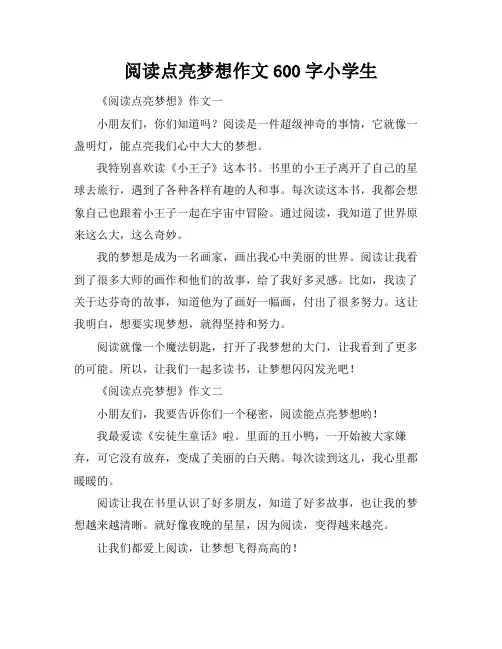 阅读点亮梦想作文 600 字小学生

《阅读点亮梦想》作文一

小朋友们，你们知道吗？阅读是一件超级神奇的事情，它就像一盏明灯，能点亮我们心中大大的梦想。

我特别喜欢读《小王子》这本书。书里的小王子离开了自己的星球去旅行，遇到了各种各样有趣的人和事。每次读这本书，我都会想象自己也跟着小王子一起在宇宙中冒险。通过阅读，我知道了世界原来这么大，这么奇妙。

我的梦想是成为一名画家，画出我心中美丽的世界。阅读让我看到了很多大师的画作和他们的故事，给了我好多灵感。比如，我读了关于达芬奇的故事，知道他为了画好一幅画，付出了很多努力。这让我明白，想要实现梦想，就得坚持和努力。

阅读就像一个魔法钥匙，打开了我梦想的大门，让我看到了更多的可能。所以，让我们一起多读书，让梦想闪闪发光吧！

《阅读点亮梦想》作文二

小朋友们，我要告诉你们一个秘密，阅读能点亮梦想哟！

我最爱读《安徒生童话》啦。里面的丑小鸭，一开始被大家嫌弃，可它没有放弃，变成了美丽的白天鹅。每次读到这儿，我心里都暖暖的。

阅读让我在书里认识了好多朋友，知道了好多故事，也让我的梦想越来越清晰。就好像夜晚的星星，因为阅读，变得越来越亮。

让我们都爱上阅读，让梦想飞得高高的！